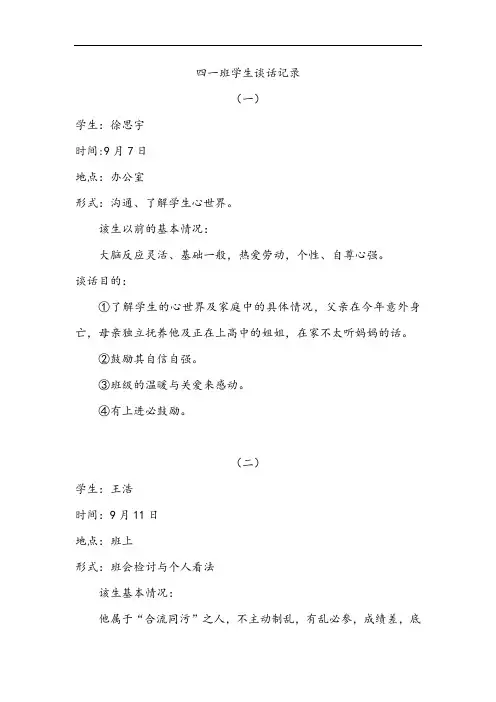 四一班学生谈话记录

（一）

学生：徐思宇

时间:9 月 7 日

地点：办公室

形式：沟通、了解学生心世界。

该生以前的基本情况：

大脑反应灵活、基础一般，热爱劳动，个性、自尊心强。

谈话目的：

①了解学生的心世界及家庭中的具体情况，父亲在今年意外身亡，母亲独立抚养他及正在上高中的姐姐，在家不太听妈妈的话。

②鼓励其自信自强。

③班级的温暖与关爱来感动。

④有上进必鼓励。

（二）

学生：王浩

时间：9 月 11 日

地点：班上

形式：班会检讨与个人看法

该生基本情况：

他属于“合流同污”之人，不主动制乱，有乱必参，成绩差，底